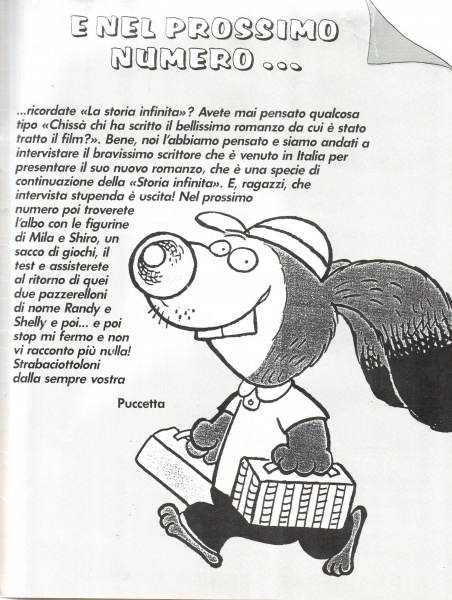 E NEL PROSSIMO NUMERO ...

...ricordate «La storia infinita»? Avete mai pensato qualcosa tipo «Chissà chi ha scritto il bellissimo romanzo da cui è stato tratto il film?». Bene, noi l'abbiamo pensato e siamo andati a intervistare il bravissimo scrittore che è venuto in Italia per presentare il suo nuovo romanzo, che è una specie di continuazione della «Storia infinita». E, ragazzi, che intervista stupenda è uscita! Nel prossimo numero poi troverete l'albo con le figurine di Mila e Shiro, un sacco di giochi, il test e assisterete al ritorno di quei due pazzerelloni di nome Randy e Shelly e poi... e poi stop mi fermo e non vi racconto più nulla! Strabaciottoloni dalla sempre vostra

Puccetta